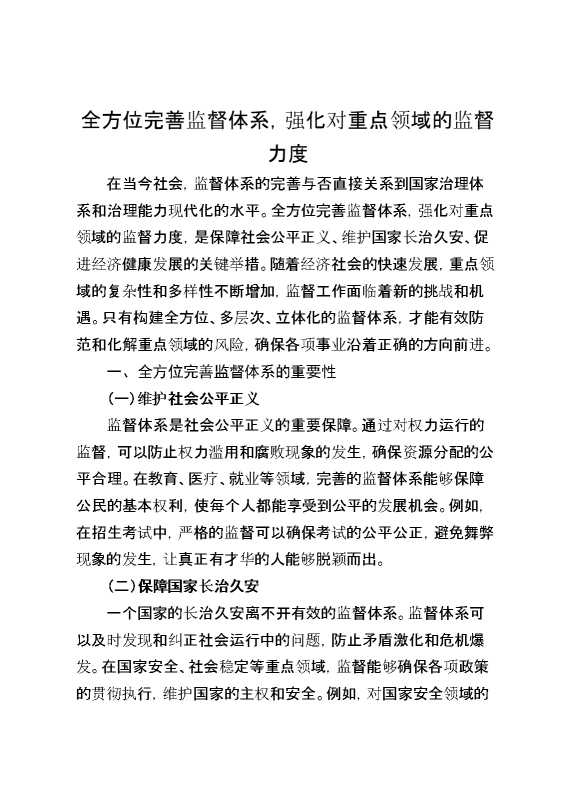 全方位完善监督体系，强化对重点领域的监督力度

在当今社会，监督体系的完善与否直接关系到国家治理体系和治理能力现代化的水平。全方位完善监督体系，强化对重点领域的监督力度，是保障社会公平正义、维护国家长治久安、促进经济健康发展的关键举措。随着经济社会的快速发展，重点领域的复杂性和多样性不断增加，监督工作面临着新的挑战和机遇。只有构建全方位、多层次、立体化的监督体系，才能有效防范和化解重点领域的风险，确保各项事业沿着正确的方向前进。

一、全方位完善监督体系的重要性

（一）维护社会公平正义

监督体系是社会公平正义的重要保障。通过对权力运行的监督，可以防止权力滥用和腐败现象的发生，确保资源分配的公平合理。在教育、医疗、就业等领域，完善的监督体系能够保障公民的基本权利，使每个人都能享受到公平的发展机会。例如，在招生考试中，严格的监督可以确保考试的公平公正，避免舞弊现象的发生，让真正有才华的人能够脱颖而出。

（二）保障国家长治久安

一个国家的长治久安离不开有效的监督体系。监督体系可以及时发现和纠正社会运行中的问题，防止矛盾激化和危机爆发。在国家安全、社会稳定等重点领域，监督能够确保各项政策的贯彻执行，维护国家的主权和安全。例如，对国家安全领域的